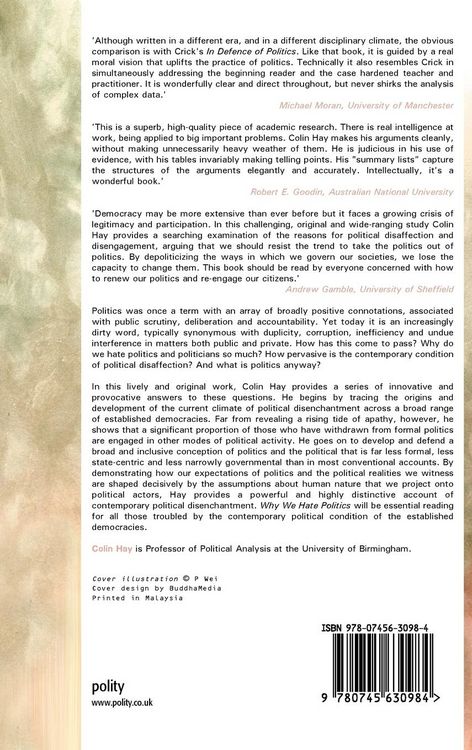 'Although written in a different era, and in a different disciplinary climate, the obvious comparison is with Crick's In Defence of Politics. Like that book, it is guided by a real moral vision that uplifts the practice of politics. Technically it also resembles Crick in simultaneously addressing the beginning reader and the case hardened teacher and practitioner. It is wonderfully clear and direct throughout, but never shirks the analysis of complex data.'

Michael Moran, University of Manchester

'This is a superb, high-quality piece of academic research. There is real intelligence at work, being applied to big important problems. Colin Hay makes his arguments cleanly, without making unnecessarily heavy weather of them. He is judicious in his use of evidence, with his tables invariably making telling points. His "summary lists" capture the structures of the arguments elegantly and accurately. Intellectually, it's a wonderful book.'

Robert E. Goodin, Australian National University

'Democracy may be more extensive than ever before but it faces a growing crisis of legitimacy and participation. In this challenging, original and wide-ranging study Colin Hay provides a searching examination of the reasons for political disaffection and disengagement, arguing that we should resist the trend to take the politics out of politics. By depoliticizing the ways in which we govern our societies, we lose the capacity to change them. This book should be read by everyone concerned with how to renew our politics and re-engage our citizens.'

Andrew Gamble, University of Sheffield

Politics was once a term with an array of broadly positive connotations, associated with public scrutiny, deliberation and accountability. Yet today it is an increasingly dirty word, typically synonymous with duplicity, corruption, inefficiency and undue interference in matters both public and private. How has this come to pass? Why do we hate politics and politicians so much? How pervasive is the contemporary condition of political disaffection? And what is politics anyway?

In this lively and original work, Colin Hay provides a series of innovative and provocative answers to these questions. He begins by tracing the origins and development of the current climate of political disenchantment across a broad range of established democracies. Far from revealing a rising tide of apathy, however, he shows that a significant proportion of those who have withdrawn from formal politics are engaged in other modes of political activity. He goes on to develop and defend a broad and inclusive conception of politics and the political that is far less formal, less state-centric and less narrowly governmental than in most conventional accounts. By demonstrating how our expectations of politics and the political realities we witness are shaped decisively by the assumptions about human nature that we project onto political actors, Hay provides a powerful and highly distinctive account of contemporary political disenchantment. Why We Hate Politics will be essential reading for all those troubled by the contemporary political condition of the established democracies.

Colin Hay is Professor of Political Analysis at the University of Birmingham.

Cover illustration © P Wei
Cover design by BuddhaMedia
Printed in Malaysia

ISBN 978-07456-3098-4

9 780745 630984 >

polity
www.polity.co.uk